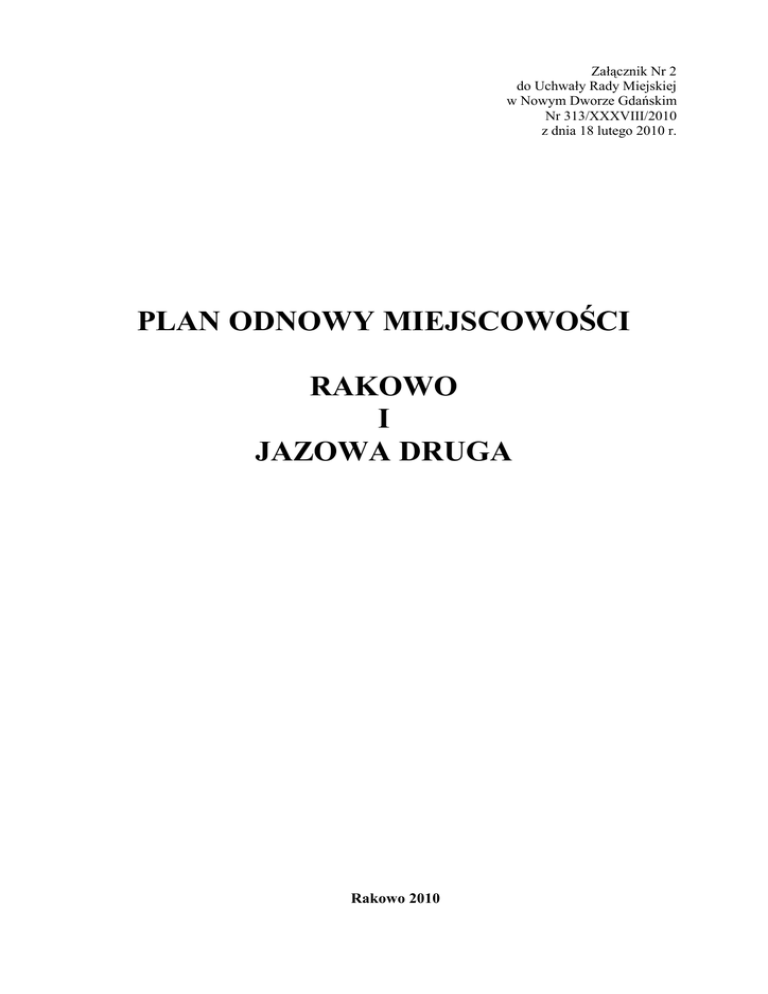 Załącznik Nr 2
do Uchwały Rady Miejskiej
w Nowym Dworze Gdańskim
Nr 313/XXXVIII/2010
z dnia 18 lutego 2010 r.

PLAN ODNOWY MIEJSCOWOŚCI

RAKOWO
I
JAZOWA DRUGA

Rakowo 2010